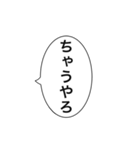 ちゃうやろ